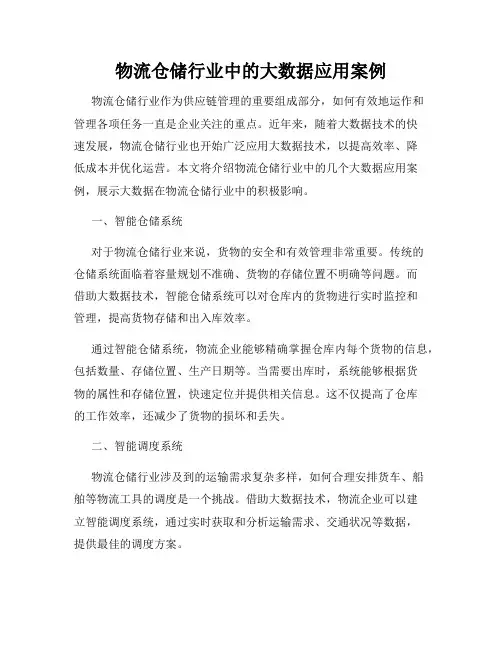 物流仓储行业中的大数据应用案例

物流仓储行业作为供应链管理的重要组成部分，如何有效地运作和管理各项任务一直是企业关注的重点。近年来，随着大数据技术的快速发展，物流仓储行业也开始广泛应用大数据技术，以提高效率、降低成本并优化运营。本文将介绍物流仓储行业中的几个大数据应用案例，展示大数据在物流仓储行业中的积极影响。

一、智能仓储系统

对于物流仓储行业来说，货物的安全和有效管理非常重要。传统的仓储系统面临着容量规划不准确、货物的存储位置不明确等问题。而借助大数据技术，智能仓储系统可以对仓库内的货物进行实时监控和管理，提高货物存储和出入库效率。

通过智能仓储系统，物流企业能够精确掌握仓库内每个货物的信息，包括数量、存储位置、生产日期等。当需要出库时，系统能够根据货物的属性和存储位置，快速定位并提供相关信息。这不仅提高了仓库的工作效率，还减少了货物的损坏和丢失。

二、智能调度系统

物流仓储行业涉及到的运输需求复杂多样，如何合理安排货车、船舶等物流工具的调度是一个挑战。借助大数据技术，物流企业可以建立智能调度系统，通过实时获取和分析运输需求、交通状况等数据，提供最佳的调度方案。